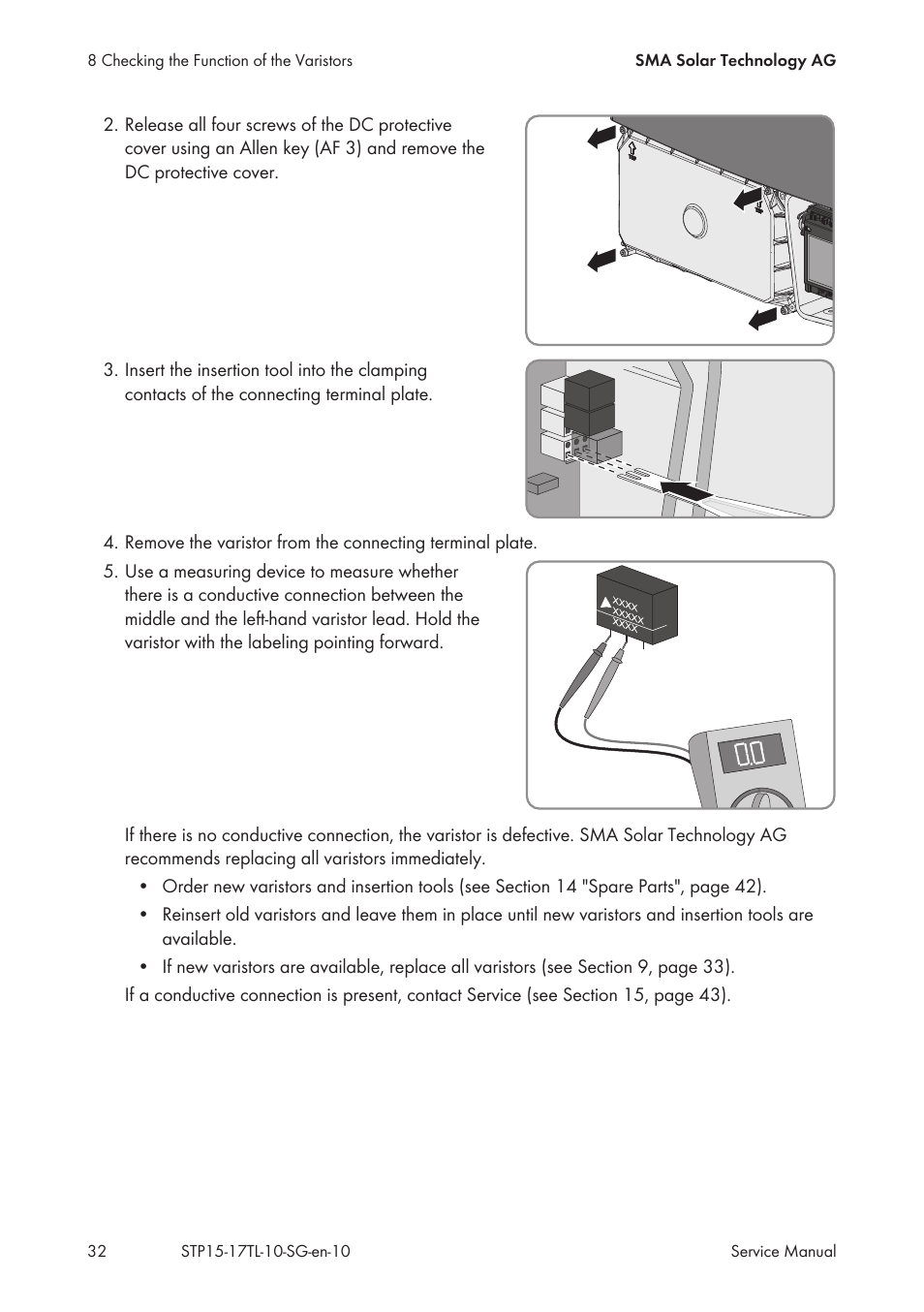 8 Checking the Function of the Varistors

SMA Solar Technology AG

2. Release all four screws of the DC protective cover using an Allen key (AF 3) and remove the DC protective cover.

3. Insert the insertion tool into the clamping contacts of the connecting terminal plate.

4. Remove the varistor from the connecting terminal plate.

5. Use a measuring device to measure whether there is a conductive connection between the middle and the left-hand varistor lead. Hold the varistor with the labeling pointing forward.

XXXX
XXXXX
XXXX

0.0

If there is no conductive connection, the varistor is defective. SMA Solar Technology AG recommends replacing all varistors immediately.

• Order new varistors and insertion tools (see Section 14 "Spare Parts", page 42).

• Reinsert old varistors and leave them in place until new varistors and insertion tools are available.

• If new varistors are available, replace all varistors (see Section 9, page 33).

If a conductive connection is present, contact Service (see Section 15, page 43).

32

STP15-17TL-10-SG-en-10

Service Manual